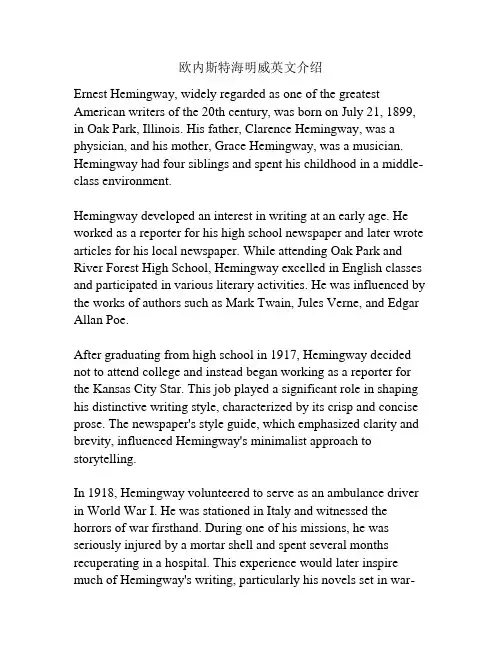 欧内斯特海明威英文介绍

Ernest Hemingway, widely regarded as one of the greatest American writers of the 20th century, was born on July 21, 1899, in Oak Park, Illinois. His father, Clarence Hemingway, was a physician, and his mother, Grace Hemingway, was a musician. Hemingway had four siblings and spent his childhood in a middle-class environment.

Hemingway developed an interest in writing at an early age. He worked as a reporter for his high school newspaper and later wrote articles for his local newspaper. While attending Oak Park and River Forest High School, Hemingway excelled in English classes and participated in various literary activities. He was influenced by the works of authors such as Mark Twain, Jules Verne, and Edgar Allan Poe.

After graduating from high school in 1917, Hemingway decided not to attend college and instead began working as a reporter for the Kansas City Star. This job played a significant role in shaping his distinctive writing style, characterized by its crisp and concise prose. The newspaper's style guide, which emphasized clarity and brevity, influenced Hemingway's minimalist approach to storytelling.

In 1918, Hemingway volunteered to serve as an ambulance driver in World War I. He was stationed in Italy and witnessed the horrors of war firsthand. During one of his missions, he was seriously injured by a mortar shell and spent several months recuperating in a hospital. This experience would later inspire much of Hemingway's writing, particularly his novels set in war-